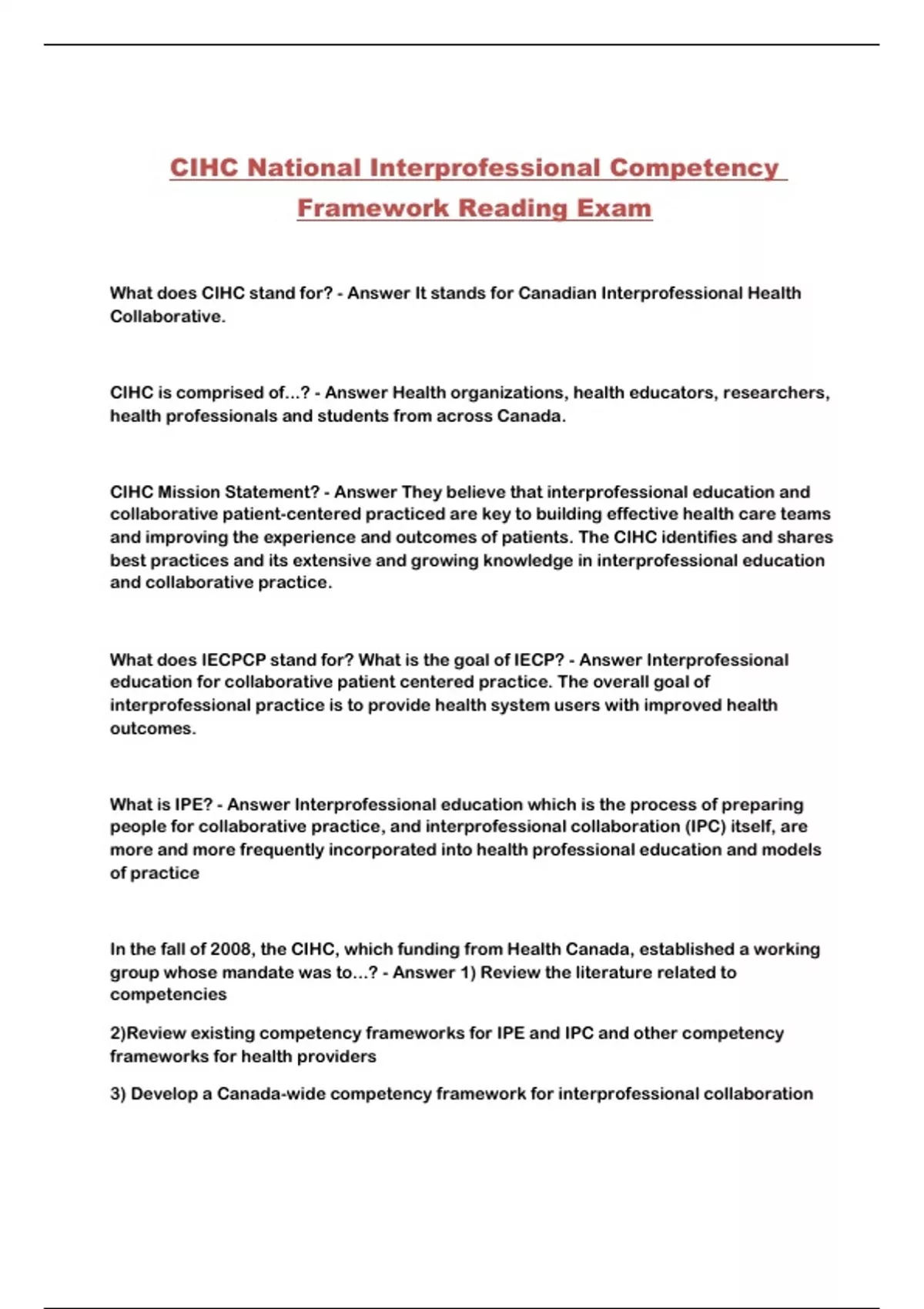 CIHC National Interprofessional Competency Framework Reading Exam

What does CIHC stand for? - Answer It stands for Canadian Interprofessional Health Collaborative.

CIHC is comprised of...? - Answer Health organizations, health educators, researchers, health professionals and students from across Canada.

CIHC Mission Statement? - Answer They believe that interprofessional education and collaborative patient-centered practiced are key to building effective health care teams and improving the experience and outcomes of patients. The CIHC identifies and shares best practices and its extensive and growing knowledge in interprofessional education and collaborative practice.

What does IECPCP stand for? What is the goal of IECP? - Answer Interprofessional education for collaborative patient centered practice. The overall goal of interprofessional practice is to provide health system users with improved health outcomes.

What is IPE? - Answer Interprofessional education which is the process of preparing people for collaborative practice, and interprofessional collaboration (IPC) itself, are more and more frequently incorporated into health professional education and models of practice

In the fall of 2008, the CIHC, which funding from Health Canada, established a working group whose mandate was to...? - Answer 1) Review the literature related to competencies

2)Review existing competency frameworks for IPE and IPC and other competency frameworks for health providers

3) Develop a Canada-wide competency framework for interprofessional collaboration